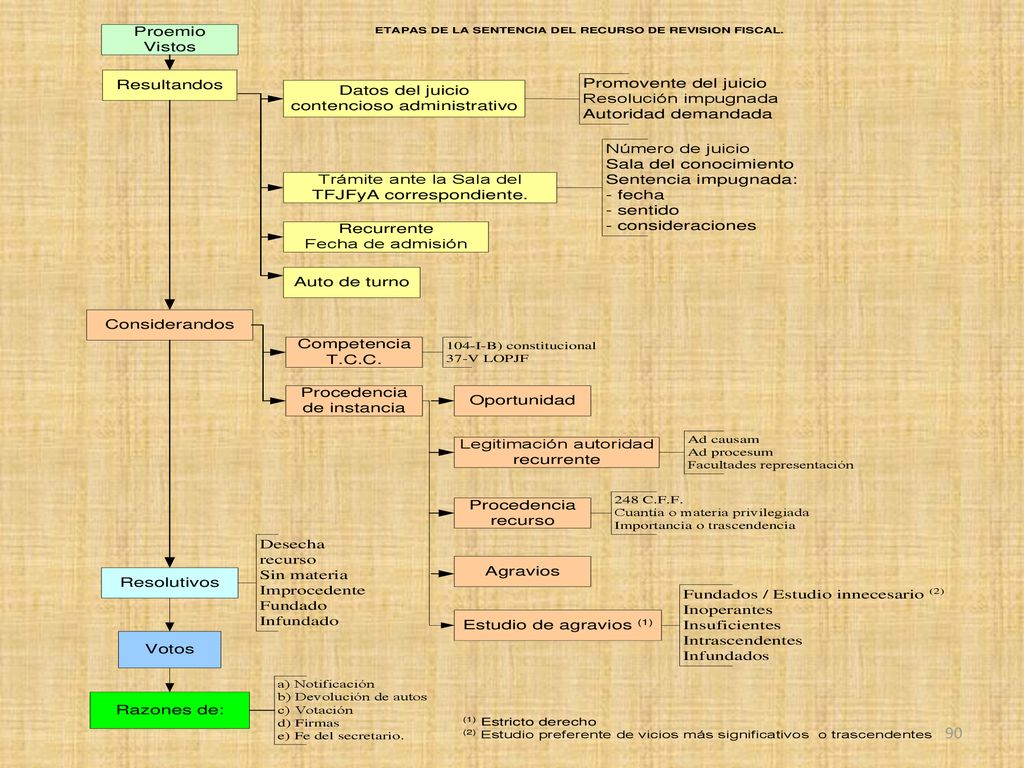 ETAPAS DE LA SENTENCIA DEL RECURSO DE REVISION FISCAL.

Proemio
Vistos

Resultandos

Datos del juicio contencioso administrativo

Promovente del juicio
Resolución impugnada
Autoridad demandada

Trámite ante la Sala del TFJFyA correspondiente.

Número de juicio
Sala del conocimiento
Sentencia impugnada:
- fecha
- sentido
- consideraciones

Recurrente
Fecha de admisión

Auto de turno

Considerandos

Competencia
T.C.C.

104-I-B) constitucional
37-V LOPJF

Procedencia de instancia

Oportunidad

Legitimación autoridad recurrente

Ad causam
Ad procesum
Facultades representación

Procedencia recurso

248 C.F.F.
Cuantía o materia privilegiada
Importancia o trascendencia

Agravios

Estudio de agravios $^{(1)}$

Fundados / Estudio innecesario $^{(2)}$
Inoperantes
Insuficientes
Intrascendentes
Infundados

Resolutivos

Desecha recurso
Sin materia
Improcedente
Fundado
Infundado

Votos

Razones de:

a) Notificación
b) Devolución de autos
c) Votación
d) Firmas
e) Fe del secretario.

$^{(1)}$ Estricto derecho
$^{(2)}$ Estudio preferente de vicios más significativos o trascendentes

90